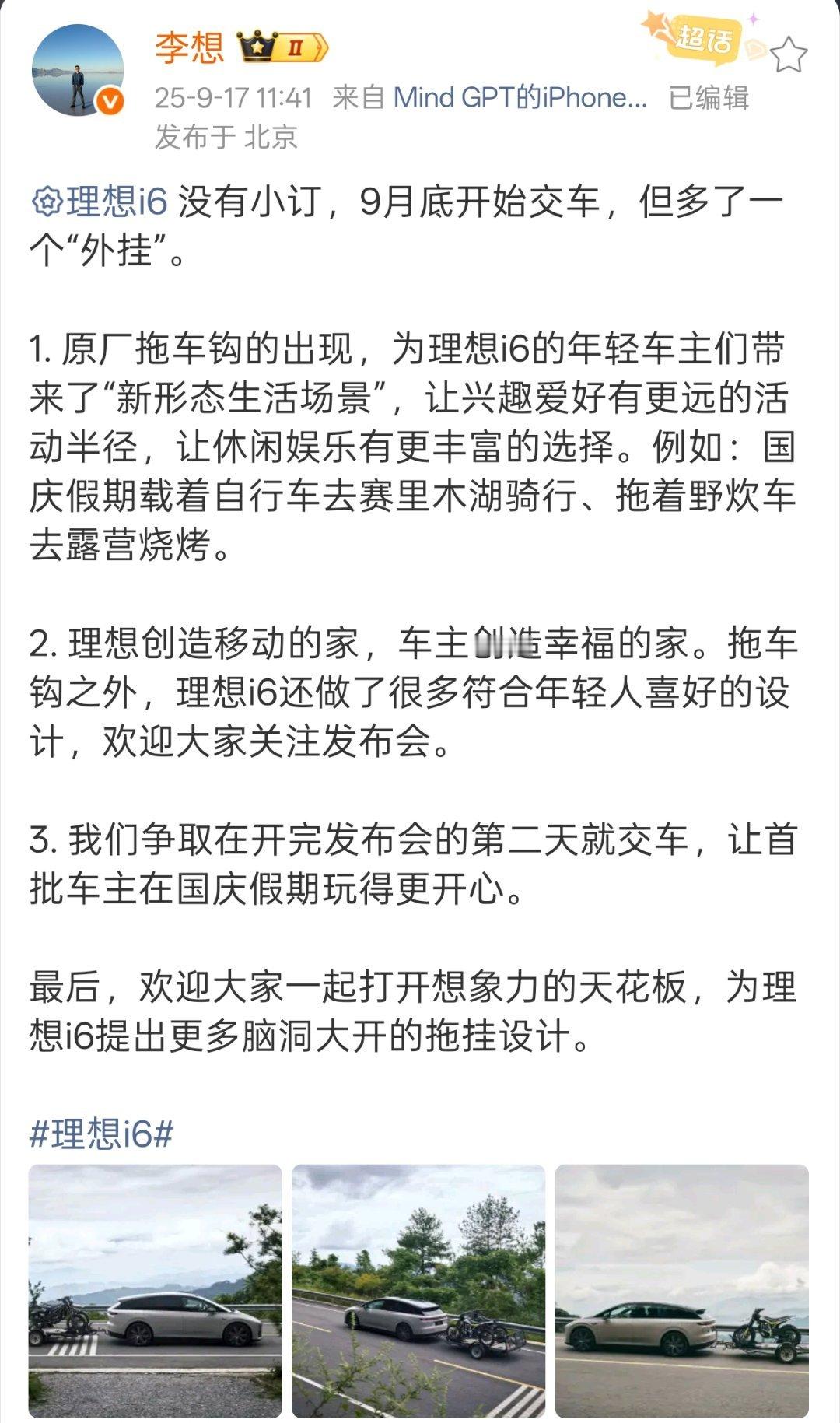 李想 II

超话

25-9-17 11:41 来自 Mind GPT的iPhone... 已编辑
发布于 北京

理想i6 没有小订，9月底开始交车，但多了一个“外挂”。

1. 原厂拖车钩的出现，为理想i6的年轻车主们带来了“新形态生活场景”，让兴趣爱好有更远的活动半径，让休闲娱乐有更丰富的选择。例如：国庆假期载着自行车去赛里木湖骑行、拖着野炊车去露营烧烤。

2. 理想创造移动的家，车主创造幸福的家。拖车钩之外，理想i6还做了很多符合年轻人喜好的设计，欢迎大家关注发布会。

3. 我们争取在开完发布会的第二天就交车，让首批车主在国庆假期玩得更开心。

最后，欢迎大家一起打开想象力的天花板，为理想i6提出更多脑洞大开的拖挂设计。

#理想i6#